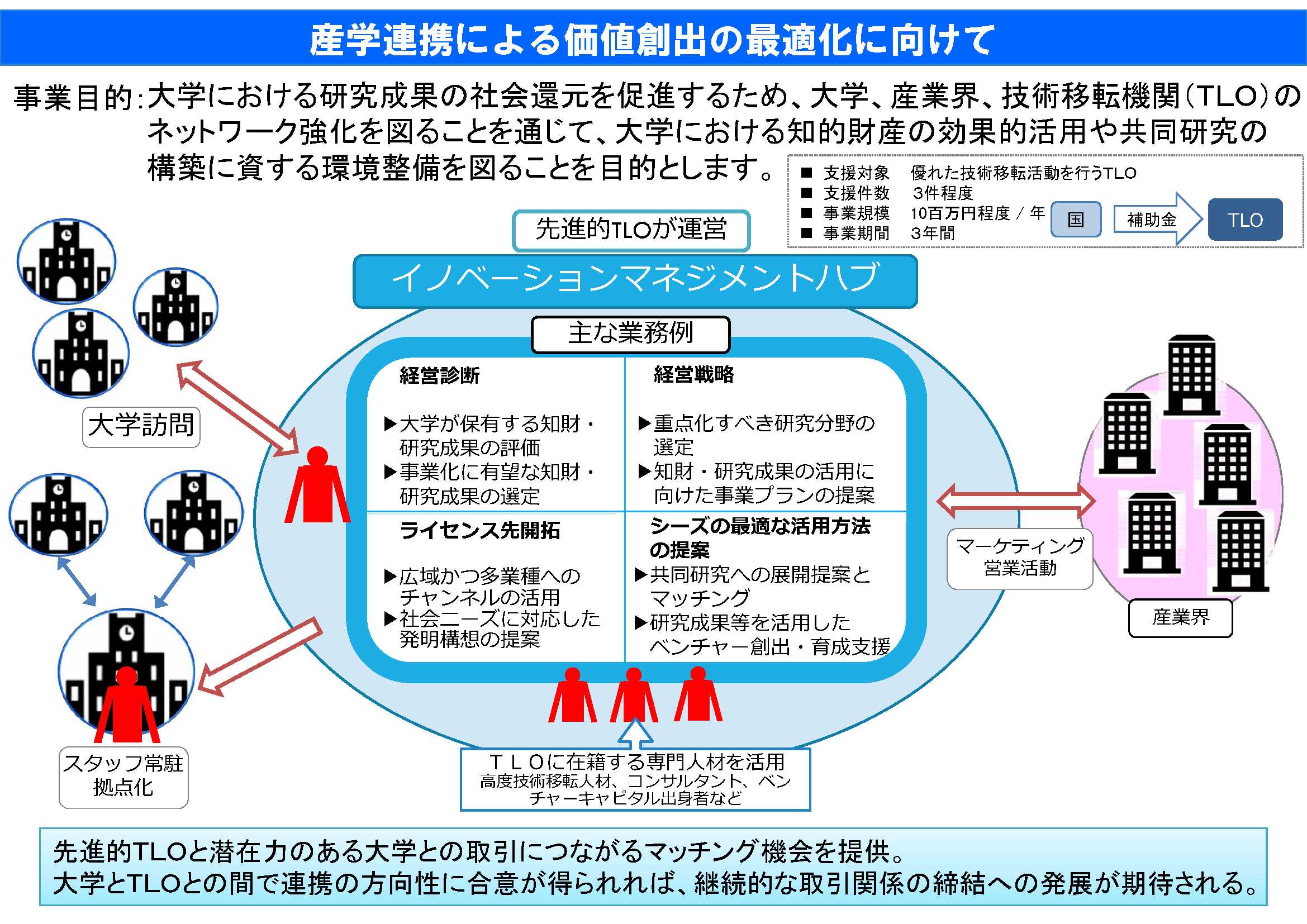 産学連携による価値創出の最適化に向けて

事業目的:大学における研究成果の社会還元を促進するため、大学、産業界、技術移転機関(TLO)のネットワーク強化を図ることを通じて、大学における知的財産の効果的活用や共同研究の構築に資する環境整備を図ることを目的とします。

■ 支援対象　優れた技術移転活動を行うTLO
■ 支援件数　3件程度
■ 事業規模　10百万円程度 / 年
■ 事業期間　3年間

国
補助金
TLO

先進的TLOが運営

イノベーションマネジメントハブ

主な業務例

経営診断
▶大学が保有する知財・研究成果の評価
▶事業化に有望な知財・研究成果の選定

経営戦略
▶重点化すべき研究分野の選定
▶知財・研究成果の活用に向けた事業プランの提案

ライセンス先開拓
▶広域かつ多業種へのチャンネルの活用
▶社会ニーズに対応した発明構想の提案

シーズの最適な活用方法の提案
▶共同研究への展開提案とマッチング
▶研究成果等を活用したベンチャー創出・育成支援

大学訪問

スタッフ常駐拠点化

マーケティング営業活動

産業界

TLOに在籍する専門人材を活用
高度技術移転人材、コンサルタント、ベンチャーキャピタル出身者など

先進的TLOと潜在力のある大学との取引につながるマッチング機会を提供。
大学とTLOとの間で連携の方向性に合意が得られれば、継続的な取引関係の締結への発展が期待される。